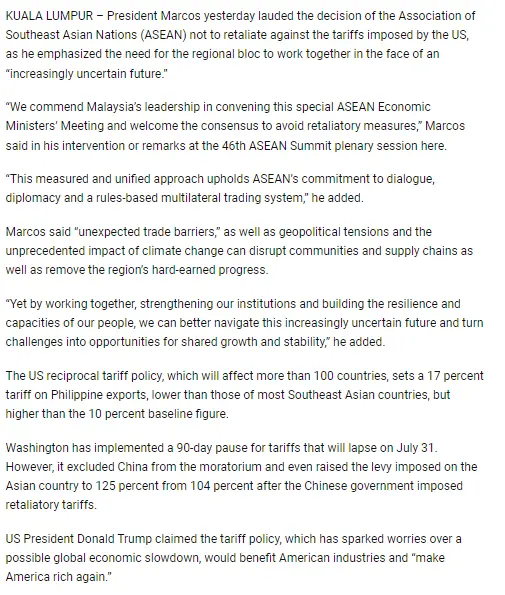 KUALA LUMPUR – President Marcos yesterday lauded the decision of the Association of Southeast Asian Nations (ASEAN) not to retaliate against the tariffs imposed by the US, as he emphasized the need for the regional bloc to work together in the face of an "increasingly uncertain future."

"We commend Malaysia's leadership in convening this special ASEAN Economic Ministers' Meeting and welcome the consensus to avoid retaliatory measures," Marcos said in his intervention or remarks at the 46th ASEAN Summit plenary session here.

"This measured and unified approach upholds ASEAN's commitment to dialogue, diplomacy and a rules-based multilateral trading system," he added.

Marcos said "unexpected trade barriers," as well as geopolitical tensions and the unprecedented impact of climate change can disrupt communities and supply chains as well as remove the region's hard-earned progress.

"Yet by working together, strengthening our institutions and building the resilience and capacities of our people, we can better navigate this increasingly uncertain future and turn challenges into opportunities for shared growth and stability," he added.

The US reciprocal tariff policy, which will affect more than 100 countries, sets a 17 percent tariff on Philippine exports, lower than those of most Southeast Asian countries, but higher than the 10 percent baseline figure.

Washington has implemented a 90-day pause for tariffs that will lapse on July 31. However, it excluded China from the moratorium and even raised the levy imposed on the Asian country to 125 percent from 104 percent after the Chinese government imposed retaliatory tariffs.

US President Donald Trump claimed the tariff policy, which has sparked worries over a possible global economic slowdown, would benefit American industries and "make America rich again."